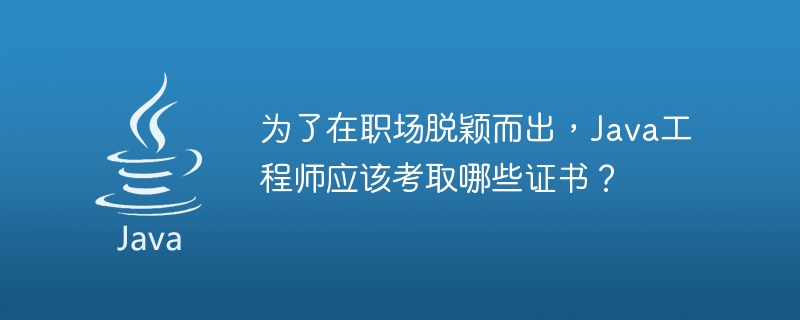 Java

为了在职场脱颖而出，Java工程师应该考取哪些证书？